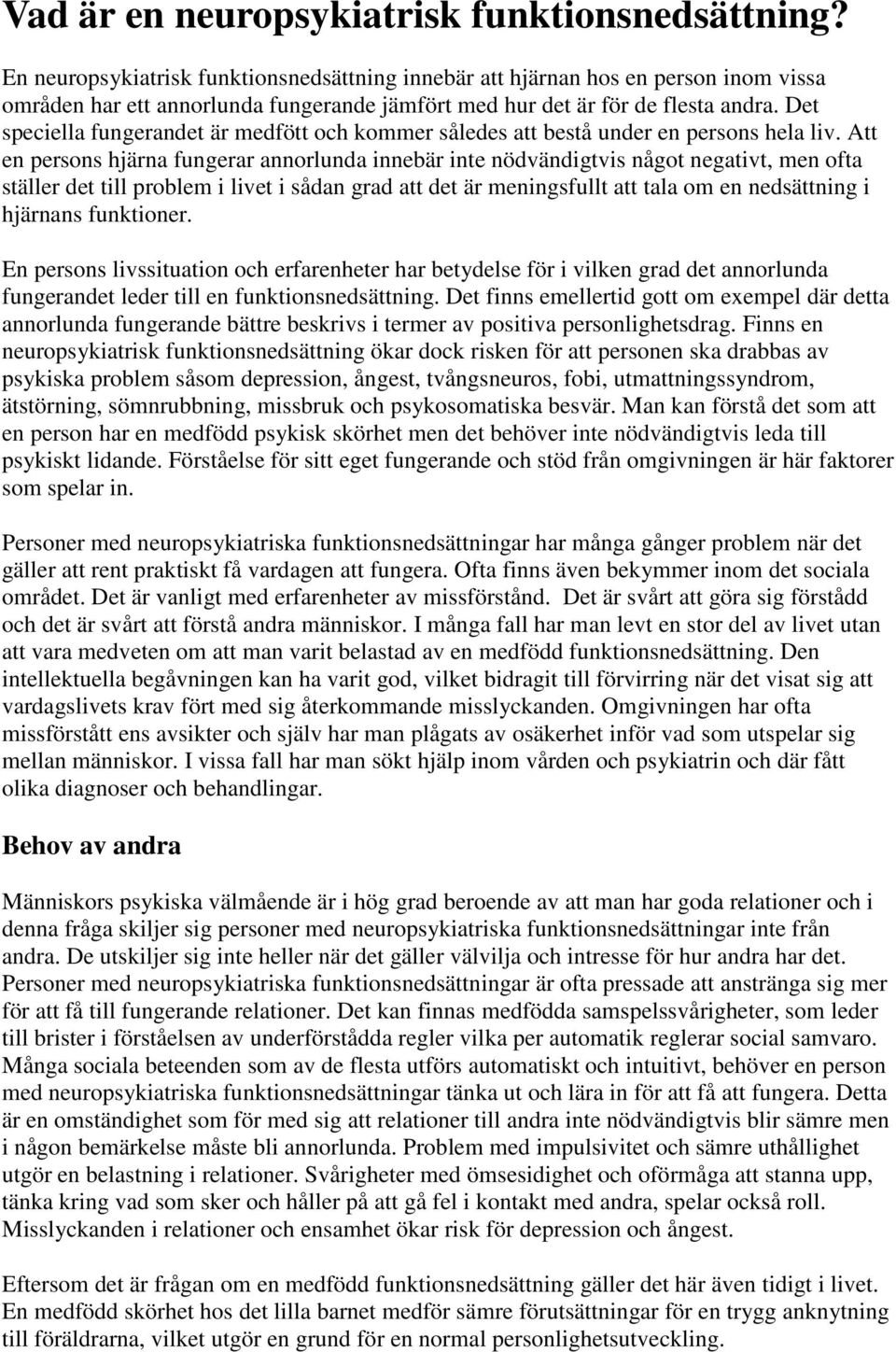 Vad är en neuropsykiatrisk funktionsnedsättning?

En neuropsykiatrisk funktionsnedsättning innebär att hjärnan hos en person inom vissa områden har ett annorlunda fungerande jämfört med hur det är för de flesta andra. Det speciella fungerandet är medfött och kommer således att bestå under en persons hela liv. Att en persons hjärna fungerar annorlunda innebär inte nödvändigtvis något negativt, men ofta ställer det till problem i livet i sådan grad att det är meningsfullt att tala om en nedsättning i hjärnans funktioner.

En persons livssituation och erfarenheter har betydelse för i vilken grad det annorlunda fungerandet leder till en funktionsnedsättning. Det finns emellertid gott om exempel där detta annorlunda fungerande bättre beskrivs i termer av positiva personlighetsdrag. Finns en neuropsykiatrisk funktionsnedsättning ökar dock risken för att personen ska drabbas av psykiska problem såsom depression, ångest, tvångsneuros, fobi, utmattningssyndrom, ätstörning, sömnrubbning, missbruk och psykosomatiska besvär. Man kan förstå det som att en person har en medfödd psykisk skörhet men det behöver inte nödvändigtvis leda till psykiskt lidande. Förståelse för sitt eget fungerande och stöd från omgivningen är här faktorer som spelar in.

Personer med neuropsykiatriska funktionsnedsättningar har många gånger problem när det gäller att rent praktiskt få vardagen att fungera. Ofta finns även bekymmer inom det sociala området. Det är vanligt med erfarenheter av missförstånd. Det är svårt att göra sig förstådd och det är svårt att förstå andra människor. I många fall har man levt en stor del av livet utan att vara medveten om att man varit belastad av en medfödd funktionsnedsättning. Den intellektuella begåvningen kan ha varit god, vilket bidragit till förvirring när det visat sig att vardagslivets krav fört med sig återkommande misslyckanden. Omgivningen har ofta missförstått ens avsikter och själv har man plågats av osäkerhet inför vad som utspelar sig mellan människor. I vissa fall har man sökt hjälp inom vården och psykiatrin och där fått olika diagnoser och behandlingar.

Behov av andra

Människors psykiska välmående är i hög grad beroende av att man har goda relationer och i denna fråga skiljer sig personer med neuropsykiatriska funktionsnedsättningar inte från andra. De utskiljer sig inte heller när det gäller välvilja och intresse för hur andra har det. Personer med neuropsykiatriska funktionsnedsättningar är ofta pressade att anstränga sig mer för att få till fungerande relationer. Det kan finnas medfödda samspelssvårigheter, som leder till brister i förståelsen av underförstådda regler vilka per automatik reglerar social samvaro. Många sociala beteenden som av de flesta utförs automatiskt och intuitivt, behöver en person med neuropsykiatriska funktionsnedsättningar tänka ut och lära in för att få att fungera. Detta är en omständighet som för med sig att relationer till andra inte nödvändigtvis blir sämre men i någon bemärkelse måste bli annorlunda. Problem med impulsivitet och sämre uthållighet utgör en belastning i relationer. Svårigheter med ömsesidighet och oförmåga att stanna upp, tänka kring vad som sker och håller på att gå fel i kontakt med andra, spelar också roll. Misslyckanden i relationer och ensamhet ökar risk för depression och ångest.

Eftersom det är frågan om en medfödd funktionsnedsättning gäller det här även tidigt i livet. En medfödd skörhet hos det lilla barnet medför sämre förutsättningar för en trygg anknytning till föräldrarna, vilket utgör en grund för en normal personlighetsutveckling.